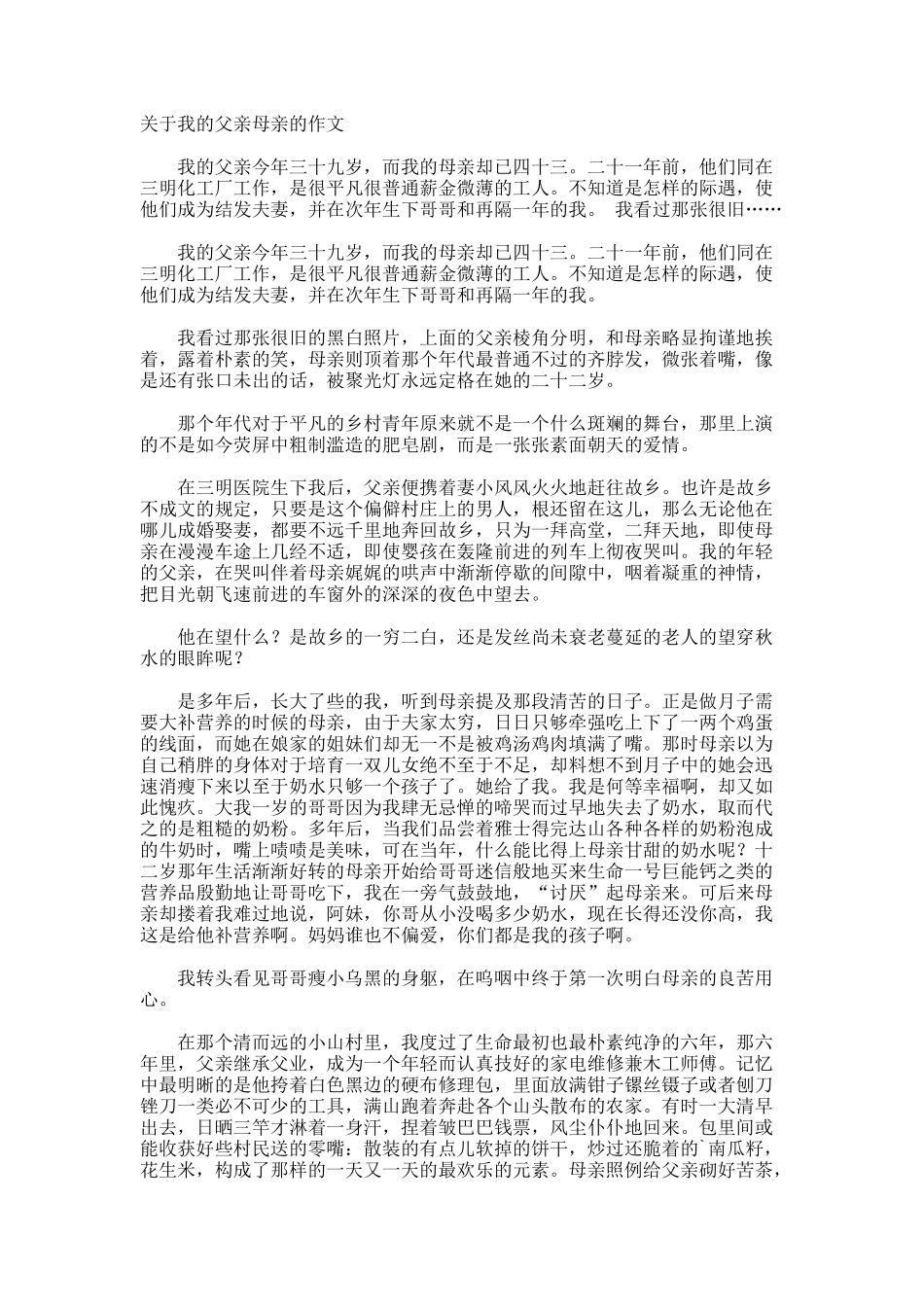 关于我的父亲母亲的作文

我的父亲今年三十九岁，而我的母亲却已四十三。二十一年前，他们同在三明化工厂工作，是很平凡很普通薪金微薄的工人。不知道是怎样的际遇，使他们成为结发夫妻，并在次年生下哥哥和再隔一年的我。 我看过那张很旧……

我的父亲今年三十九岁，而我的母亲却已四十三。二十一年前，他们同在三明化工厂工作，是很平凡很普通薪金微薄的工人。不知道是怎样的际遇，使他们成为结发夫妻，并在次年生下哥哥和再隔一年的我。

我看过那张很旧的黑白照片，上面的父亲棱角分明，和母亲略显拘谨地挨着，露着朴素的笑，母亲则顶着那个年代最普通不过的齐脖发，微张着嘴，像是还有张口未出的话，被聚光灯永远定格在她的二十二岁。

那个年代对于平凡的乡村青年原来就不是一个什么斑斓的舞台，那里上演的不是如今荧屏中粗制滥造的肥皂剧，而是一张张素面朝天的爱情。

在三明医院生下我后，父亲便携着妻小风风火火地赶往故乡。也许是故乡不成文的规定，只要是这个偏僻村庄上的男人，根还留在这儿，那么无论他在哪儿成婚娶妻，都要不远千里地奔回故乡，只为一拜高堂，二拜天地，即使母亲在漫漫车途上几经不适，即使婴孩在轰隆前进的列车上彻夜哭叫。我的年轻的父亲，在哭叫伴着母亲娓娓的哄声中渐渐停歇的间隙中，咽着凝重的神情，把目光朝飞速前进的车窗外的深深的夜色中望去。

他在望什么？是故乡的一穷二白，还是发丝尚未衰老蔓延的老人的望穿秋水的眼眸呢？

是多年后，长大了些的我，听到母亲提及那段清苦的日子。正是做月子需要大补营养的时候的母亲，由于夫家太穷，日日只够牵强吃上下了一两个鸡蛋的线面，而她在娘家的姐妹们却无一不是被鸡汤鸡肉填满了嘴。那时母亲以为自己稍胖的身体对于培育一双儿女绝不至于不足，却料想不到月子中的她会迅速消瘦下来以至于奶水只够一个孩子了。她给了我。我是何等幸福啊，却又如此愧疚。大我一岁的哥哥因为我肆无忌惮的啼哭而过早地失去了奶水，取而代之的是粗糙的奶粉。多年后，当我们品尝着雅士得完达山各种各样的奶粉泡成的牛奶时，嘴上啧啧是美味，可在当年，什么能比得上母亲甘甜的奶水呢？十二岁那年生活渐渐好转的母亲开始给哥哥迷信般地买来生命一号巨能钙之类的营养品殷勤地让哥哥吃下，我在一旁气鼓鼓地，“讨厌”起母亲来。可后来母亲却搂着我难过地说，阿妹，你哥从小没喝多少奶水，现在长得还没你高，我这是给他补营养啊。妈妈谁也不偏爱，你们都是我的孩子啊。

我转头看见哥哥瘦小乌黑的身躯，在呜咽中终于第一次明白母亲的良苦用心。

在那个清而远的小山村里，我度过了生命最初也最朴素纯净的六年，那六年里，父亲继承父业，成为一个年轻而认真技好的家电维修兼木工师傅。记忆中最明晰的是他挎着白色黑边的硬布修理包，里面放满钳子镙丝镊子或者刨刀锉刀一类必不可少的工具，满山跑着奔赴各个山头散布的农家。有时一大清早出去，日晒三竿才淋着一身汗，捏着皱巴巴钱票，风尘仆仆地回来。包里间或能收获好些村民送的零嘴：散装的有点儿软掉的饼干，炒过还脆着的`南瓜籽，花生米，构成了那样的一天又一天的最欢乐的元素。母亲照例给父亲砌好苦茶，